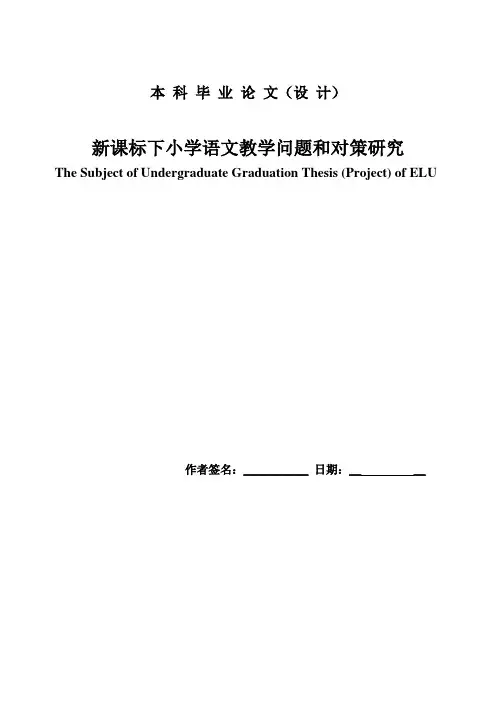 本科毕业论文（设计）

新课标下小学语文教学问题和对策研究

The Subject of Undergraduate Graduation Thesis (Project) of ELU

作者签名：____ 日期：____